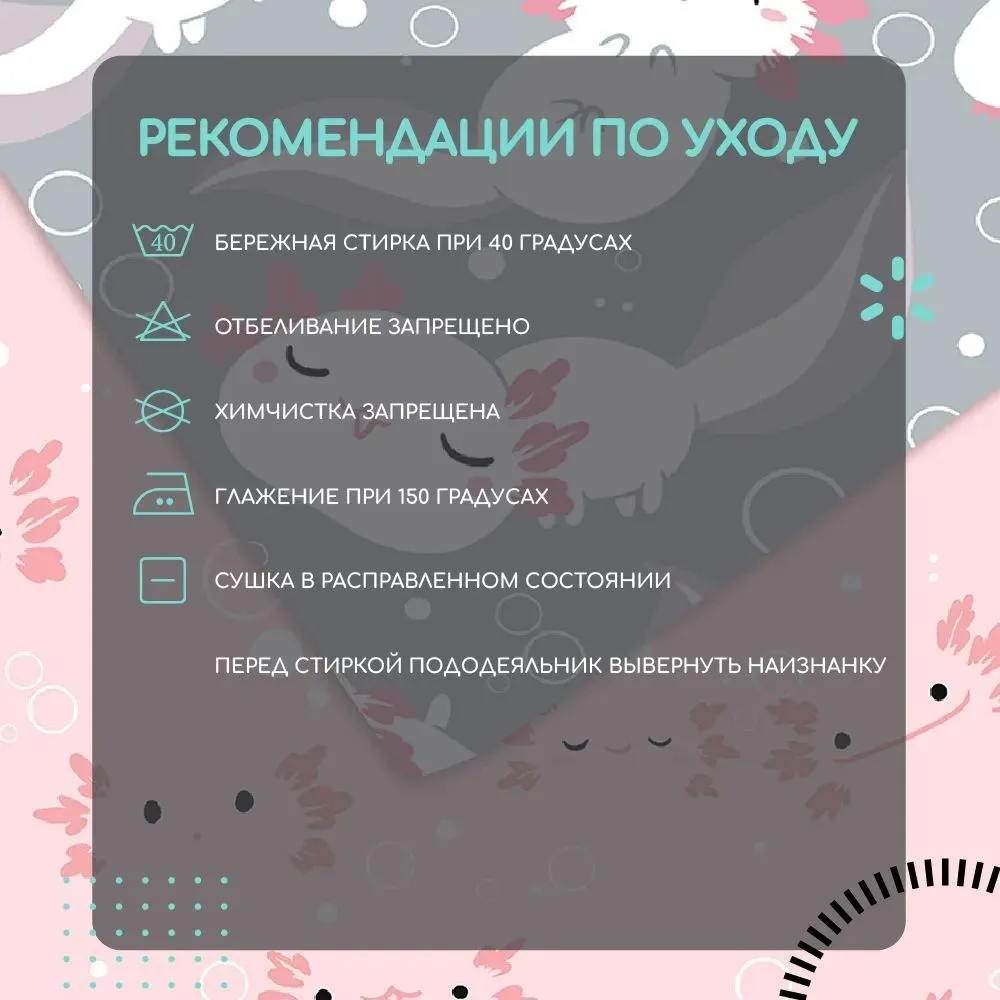 РЕКОМЕНДАЦИИ ПО УХОДУ

40

БЕРЕЖНАЯ СТИРКА ПРИ 40 ГРАДУСАХ

ОТБЕЛИВАНИЕ ЗАПРЕЩЕНО

ХИМЧИСТКА ЗАПРЕЩЕНА

ГЛАЖЕНИЕ ПРИ 150 ГРАДУСАХ

СУШКА В РАСПРАВЛЕННОМ СОСТОЯНИИ

ПЕРЕД СТИРКОЙ ПОДОДЕЯЛЬНИК ВЫВЕРНУТЬ НАИЗНАНКУ